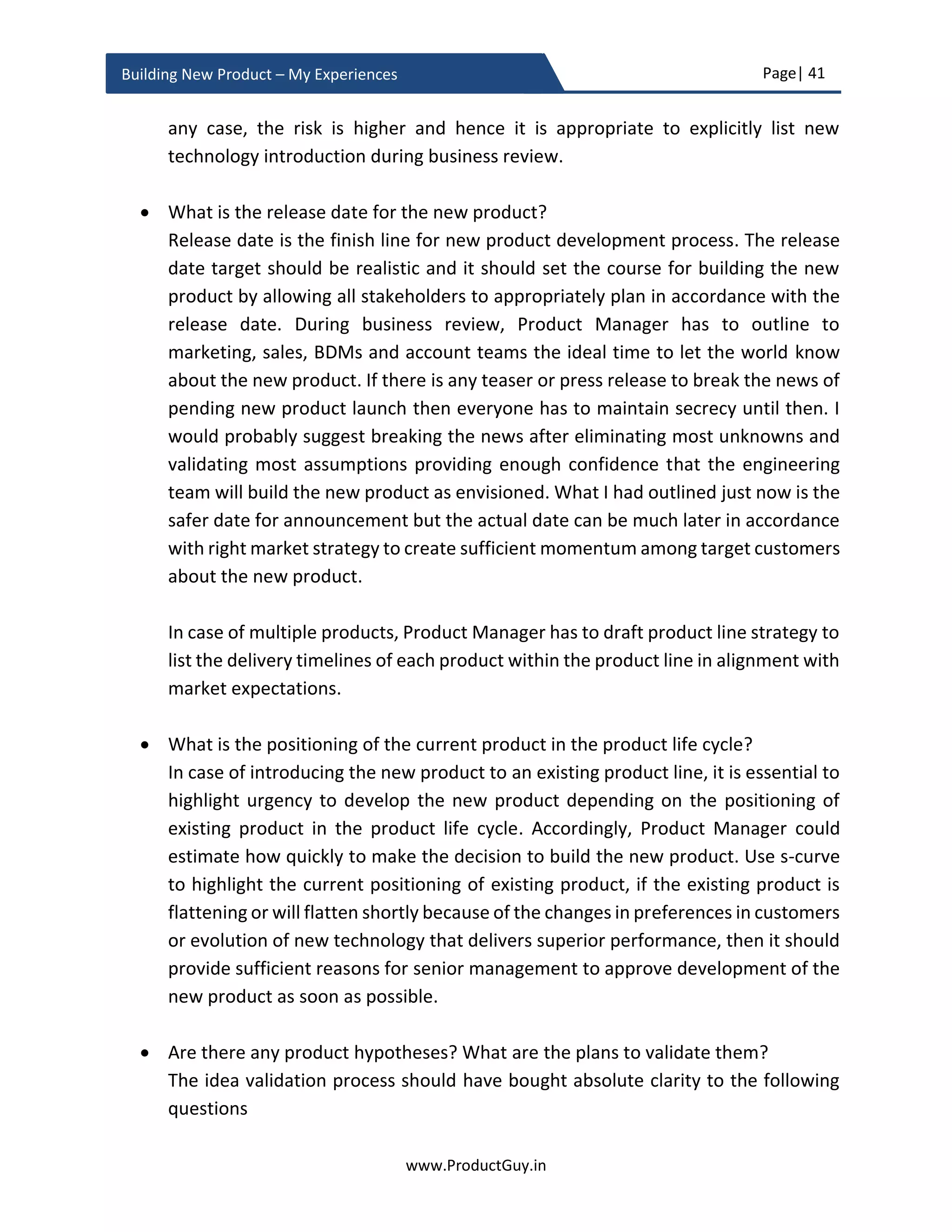 Building New Product – My Experiences

Page| 41

any case, the risk is higher and hence it is appropriate to explicitly list new technology introduction during business review.

• What is the release date for the new product?
Release date is the finish line for new product development process. The release date target should be realistic and it should set the course for building the new product by allowing all stakeholders to appropriately plan in accordance with the release date. During business review, Product Manager has to outline to marketing, sales, BDMs and account teams the ideal time to let the world know about the new product. If there is any teaser or press release to break the news of pending new product launch then everyone has to maintain secrecy until then. I would probably suggest breaking the news after eliminating most unknowns and validating most assumptions providing enough confidence that the engineering team will build the new product as envisioned. What I had outlined just now is the safer date for announcement but the actual date can be much later in accordance with right market strategy to create sufficient momentum among target customers about the new product.

In case of multiple products, Product Manager has to draft product line strategy to list the delivery timelines of each product within the product line in alignment with market expectations.

• What is the positioning of the current product in the product life cycle?
In case of introducing the new product to an existing product line, it is essential to highlight urgency to develop the new product depending on the positioning of existing product in the product life cycle. Accordingly, Product Manager could estimate how quickly to make the decision to build the new product. Use s-curve to highlight the current positioning of existing product, if the existing product is flattening or will flatten shortly because of the changes in preferences in customers or evolution of new technology that delivers superior performance, then it should provide sufficient reasons for senior management to approve development of the new product as soon as possible.

• Are there any product hypotheses? What are the plans to validate them?
The idea validation process should have bought absolute clarity to the following questions

www.ProductGuy.in